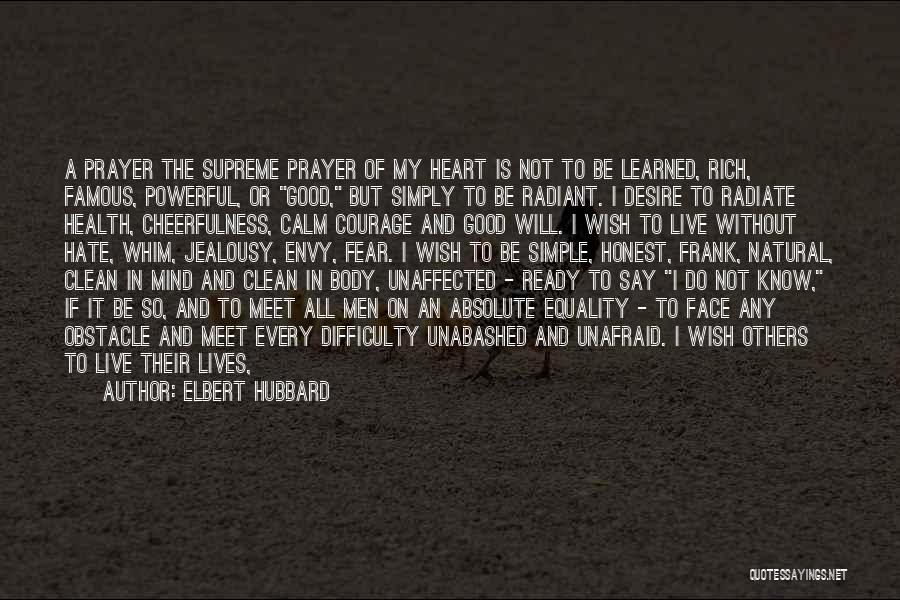 A PRAYER THE SUPREME PRAYER OF MY HEART IS NOT TO BE LEARNED, RICH, FAMOUS, POWERFUL, OR "GOOD," BUT SIMPLY TO BE RADIANT. I DESIRE TO RADIATE HEALTH, CHEERFULNESS, CALM COURAGE AND GOOD WILL. I WISH TO LIVE WITHOUT HATE, WHIM, JEALOUSY, ENVY, FEAR. I WISH TO BE SIMPLE, HONEST, FRANK, NATURAL, CLEAN IN MIND AND CLEAN IN BODY, UNAFFECTED - READY TO SAY "I DO NOT KNOW," IF IT BE SO, AND TO MEET ALL MEN ON AN ABSOLUTE EQUALITY - TO FACE ANY OBSTACLE AND MEET EVERY DIFFICULTY UNABASHED AND UNAFRAID. I WISH OTHERS TO LIVE THEIR LIVES,

AUTHOR: ELBERT HUBBARD

QUOTESSAYINGS.NET